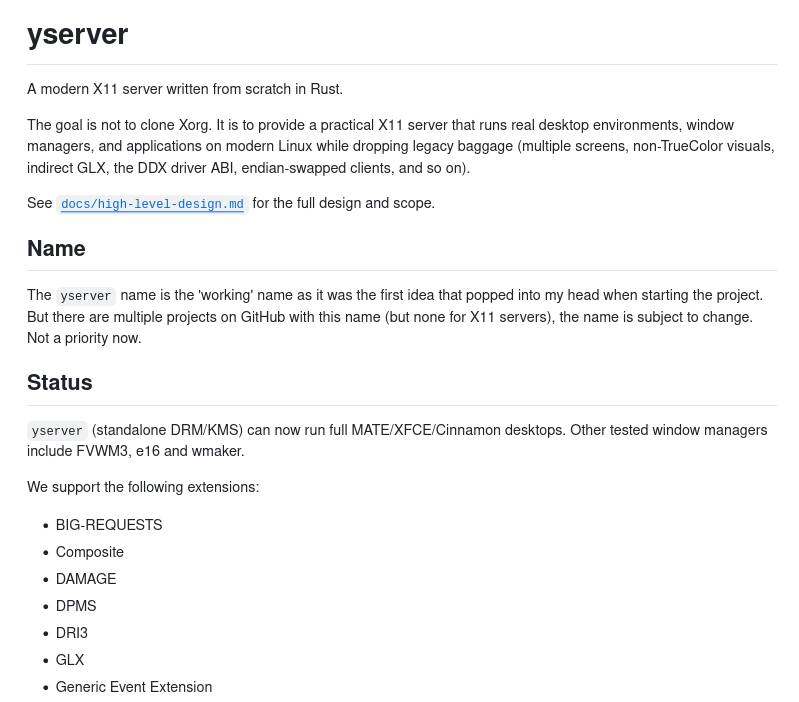 yserver

A modern X11 server written from scratch in Rust.

The goal is not to clone Xorg. It is to provide a practical X11 server that runs real desktop environments, window managers, and applications on modern Linux while dropping legacy baggage (multiple screens, non-TrueColor visuals, indirect GLX, the DDX driver ABI, endian-swapped clients, and so on).

See docs/high-level-design.md for the full design and scope.

Name

The yserver name is the 'working' name as it was the first idea that popped into my head when starting the project. But there are multiple projects on GitHub with this name (but none for X11 servers), the name is subject to change. Not a priority now.

Status

yserver (standalone DRM/KMS) can now run full MATE/XFCE/Cinnamon desktops. Other tested window managers include FVWM3, e16 and wmaker.

We support the following extensions:

- BIG-REQUESTS
- Composite
- DAMAGE
- DPMS
- DRI3
- GLX
- Generic Event Extension